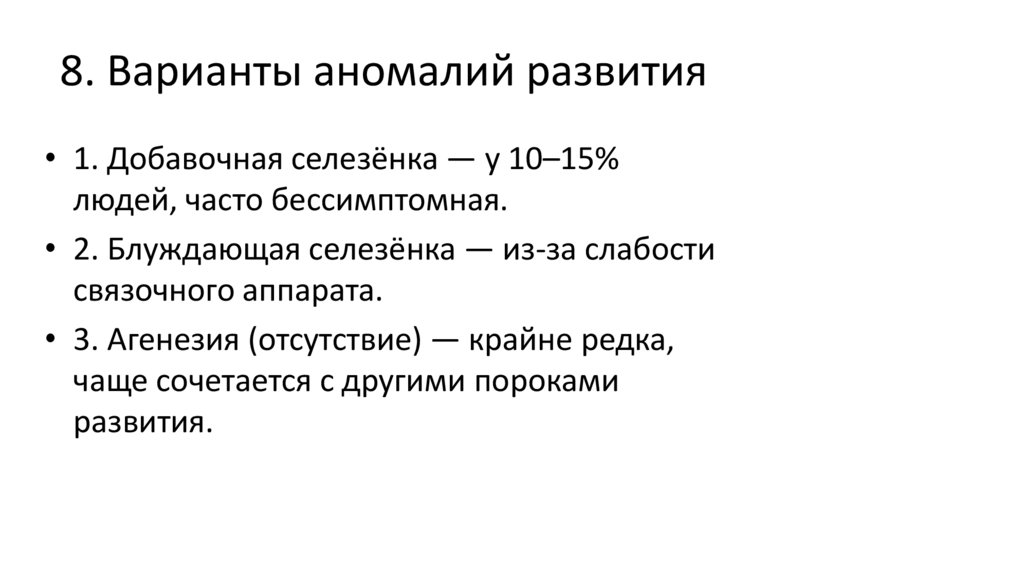 8. Варианты аномалий развития

• 1. Добавочная селезёнка — у 10–15% людей, часто бессимптомная.
• 2. Блуждающая селезёнка — из-за слабости связочного аппарата.
• 3. Агенезия (отсутствие) — крайне редка, чаще сочетается с другими пороками развития.